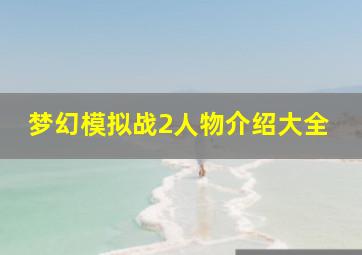 梦幻模拟战2人物介绍大全